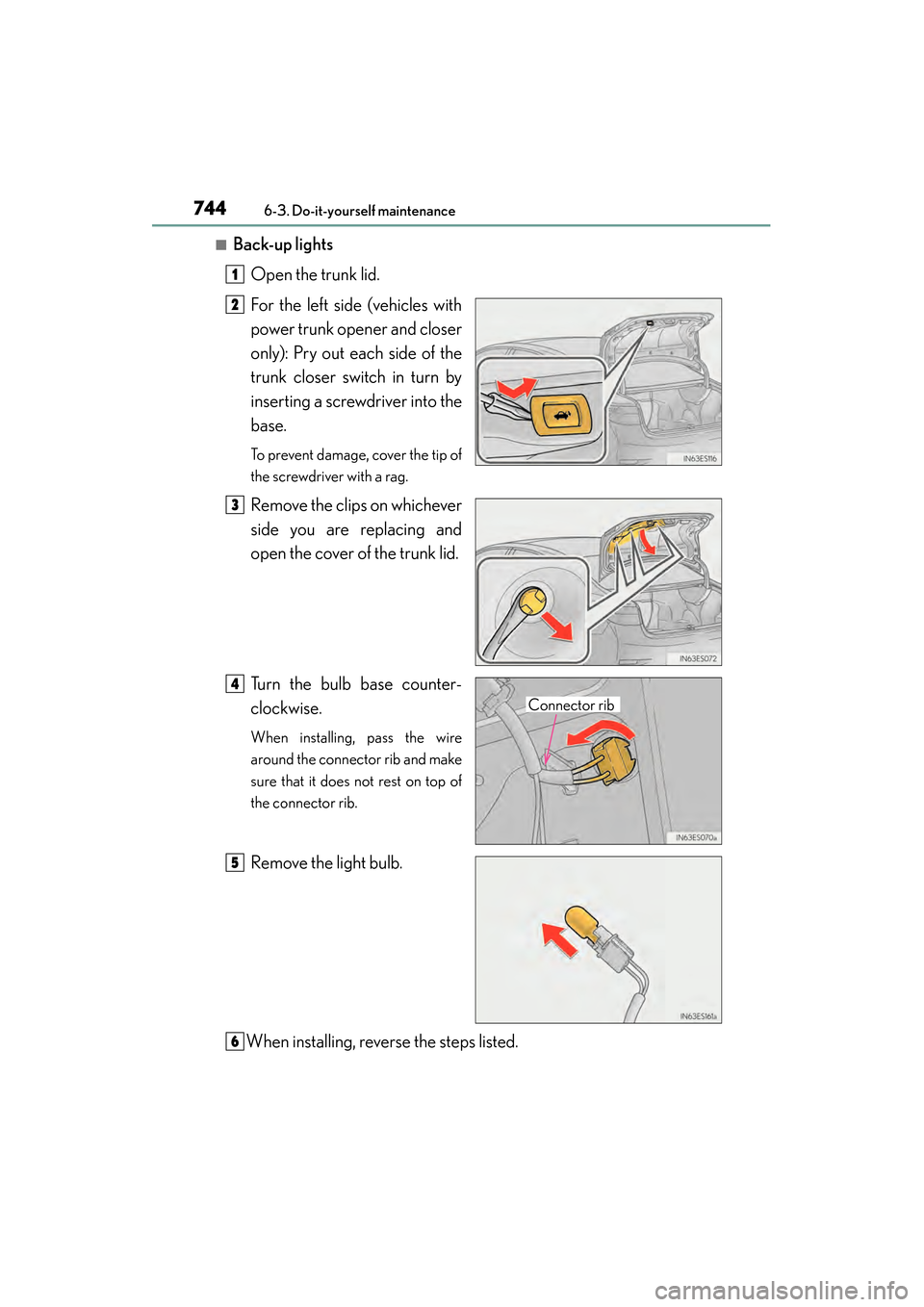 744 6-3. Do-it-yourself maintenance

■ Back-up lights

1 Open the trunk lid.

2 For the left side (vehicles with power trunk opener and closer only): Pry out each side of the trunk closer switch in turn by inserting a screwdriver into the base.

To prevent damage, cover the tip of the screwdriver with a rag.

IN63ES116

3 Remove the clips on whichever side you are replacing and open the cover of the trunk lid.

IN63ES072

4 Turn the bulb base counterclockwise.

When installing, pass the wire around the connector rib and make sure that it does not rest on top of the connector rib.

Connector rib

IN63ES070a

5 Remove the light bulb.

IN63ES161a

6 When installing, reverse the steps listed.

carmanualsonline.info